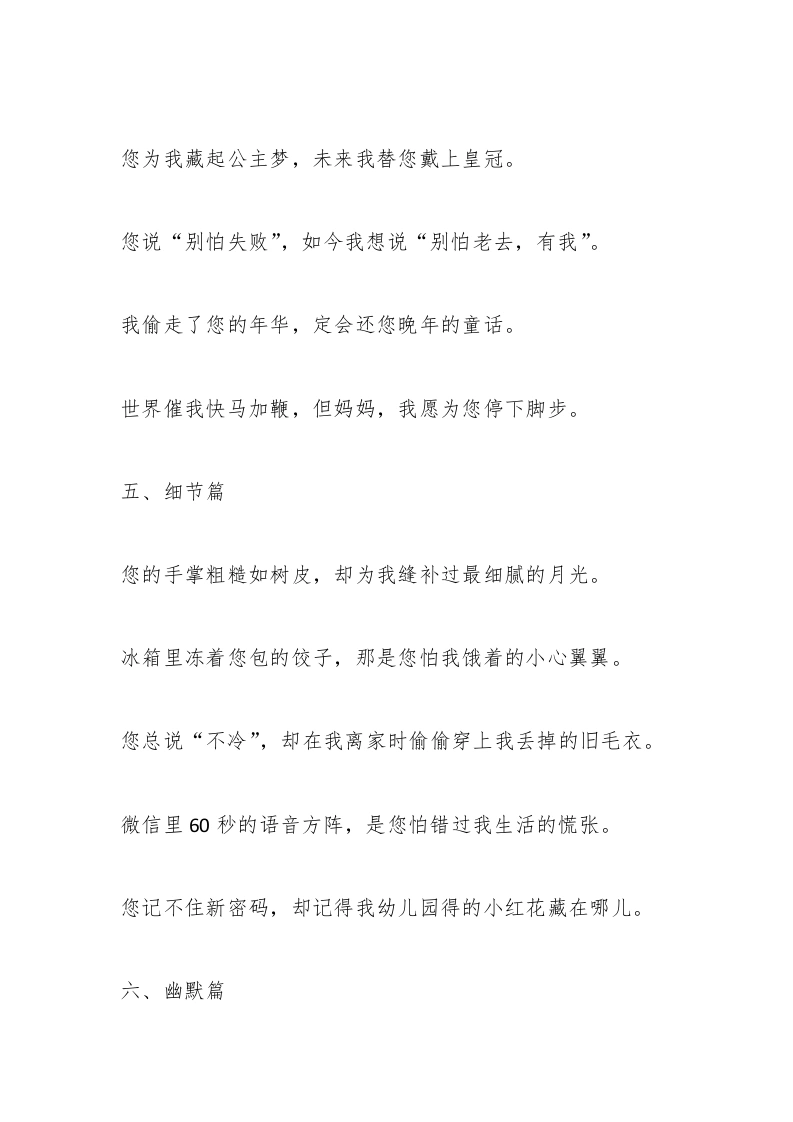 您为我藏起公主梦，未来我替您戴上皇冠。

您说“别怕失败”，如今我想说“别怕老去，有我”。

我偷走了您的年华，定会还您晚年的童话。

世界催我快马加鞭，但妈妈，我愿为您停下脚步。

五、细节篇

您的手掌粗糙如树皮，却为我缝补过最细腻的月光。

冰箱里冻着您包的饺子，那是您怕我饿着的小心翼翼。

您总说“不冷”，却在我离家时偷偷穿上我丢掉的旧毛衣。

微信里 60 秒的语音方阵，是您怕错过我生活的慌张。

您记不住新密码，却记得我幼儿园得的小红花藏在哪儿。

六、幽默篇